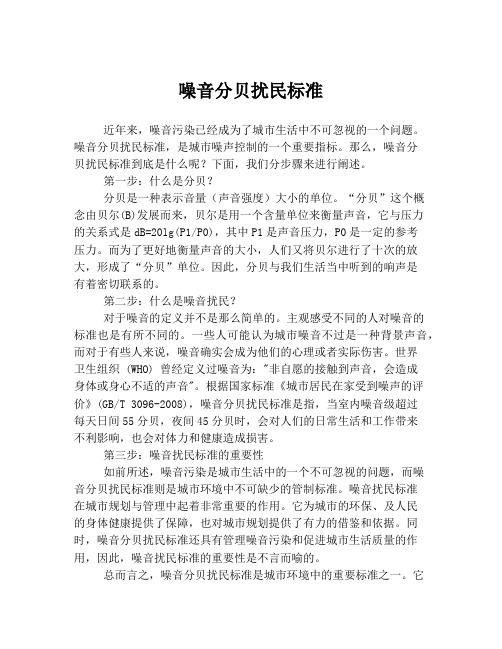 噪音分贝扰民标准

近年来，噪音污染已经成为了城市生活中不可忽视的一个问题。噪音分贝扰民标准，是城市噪声控制的一个重要指标。那么，噪音分贝扰民标准到底是什么呢？下面，我们分步骤来进行阐述。

第一步：什么是分贝？

分贝是一种表示音量（声音强度）大小的单位。“分贝”这个概念由贝尔(B)发展而来，贝尔是用一个含量单位来衡量声音，它与压力的关系式是 dB=20lg(P1/P0)，其中 P1 是声音压力，P0 是一定的参考压力。而为了更好地衡量声音的大小，人们又将贝尔进行了十次的放大，形成了“分贝”单位。因此，分贝与我们生活当中听到的响声是有着密切联系的。

第二步：什么是噪音扰民？

对于噪音的定义并不是那么简单的。主观感受不同的人对噪音的标准也是有所不同的。一些人可能认为城市噪音不过是一种背景声音，而对于有些人来说，噪音确实会成为他们的心理或者实际伤害。世界卫生组织 (WHO) 曾经定义过噪音为:"非自愿的接触到声音，会造成身体或身心不适的声音"。根据国家标准《城市居民在家受到噪声的评价》(GB/T 3096-2008)，噪音分贝扰民标准是指，当室内噪音级超过每天日间 55 分贝，夜间 45 分贝时，会对人们的日常生活和工作带来不利影响，也会对体力和健康造成损害。

第三步：噪音扰民标准的重要性

如前所述，噪音污染是城市生活中的一个不可忽视的问题，而噪音分贝扰民标准则是城市环境中不可缺少的管制标准。噪音扰民标准在城市规划与管理中起着非常重要的作用。它为城市的环保、及人民的身体健康提供了保障，也对城市规划提供了有力的借鉴和依据。同时，噪音分贝扰民标准还具有管理噪音污染和促进城市生活质量的作用，因此，噪音扰民标准的重要性是不言而喻的。

总而言之，噪音分贝扰民标准是城市环境中的重要标准之一。它